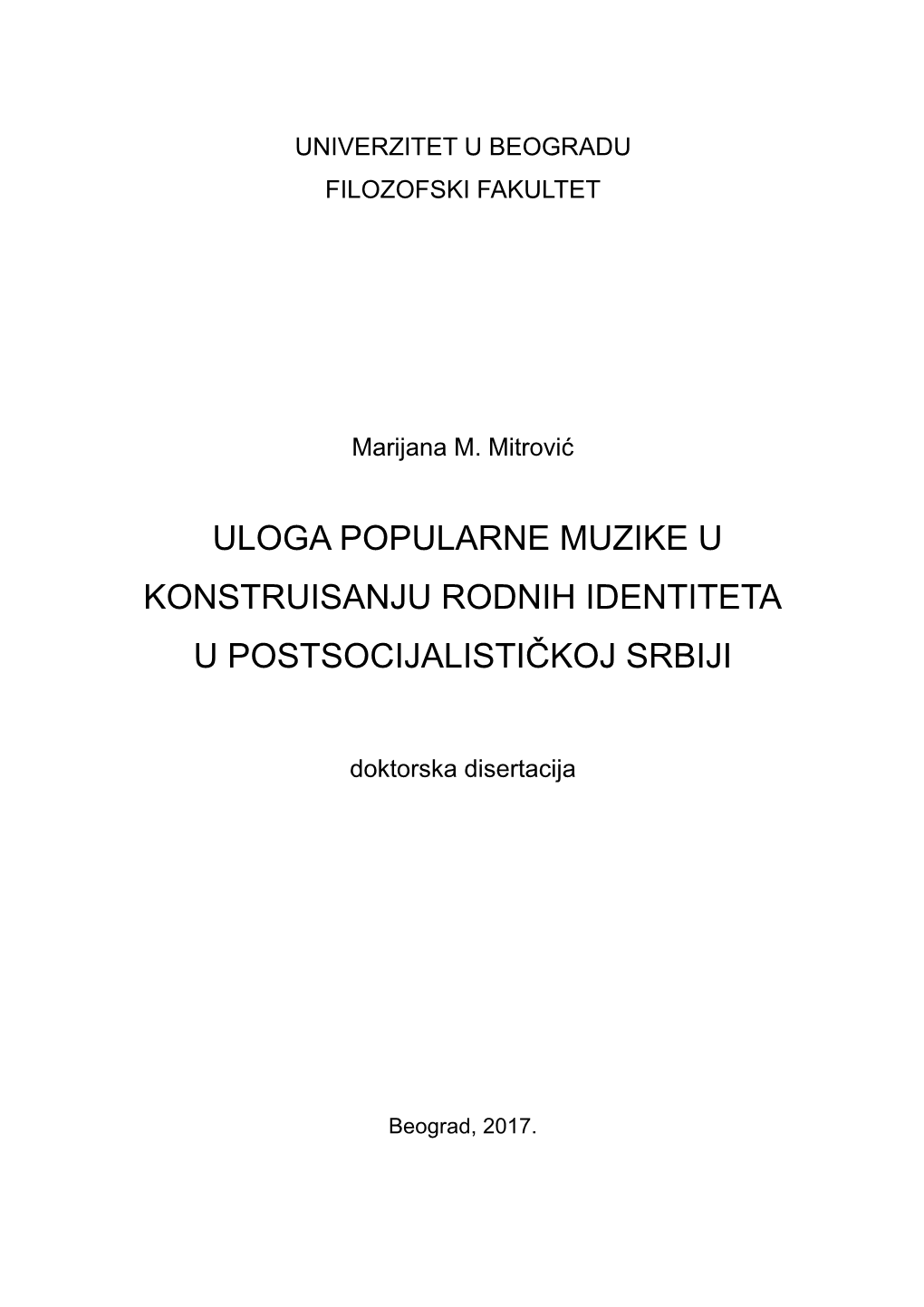 UNIVERZITET U BEOGRADU
FILOZOFSKI FAKULTET

Marijana M. Mitrović

ULOGA POPULARNE MUZIKE U KONSTRUISANJU RODNIH IDENTITETA U POSTSOCIJALISTIČKOJ SRBIJI

doktorska disertacija

Beograd, 2017.